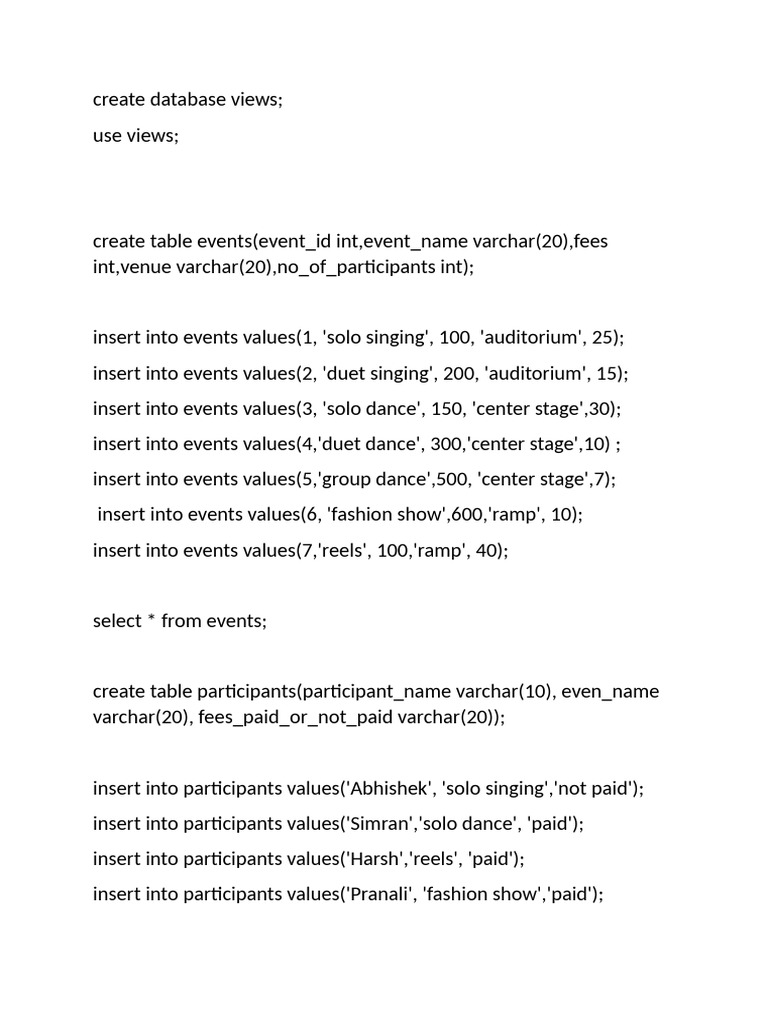 create database views;

use views;

create table events(event_id int,event_name varchar(20),fees int,venue varchar(20),no_of_participants int);

insert into events values(1, 'solo singing', 100, 'auditorium', 25);

insert into events values(2, 'duet singing', 200, 'auditorium', 15);

insert into events values(3, 'solo dance', 150, 'center stage',30);

insert into events values(4,'duet dance', 300,'center stage',10) ;

insert into events values(5,'group dance',500, 'center stage',7);

insert into events values(6, 'fashion show',600,'ramp', 10);

insert into events values(7,'reels', 100,'ramp', 40);

select * from events;

create table participants(participant_name varchar(10), even_name varchar(20), fees_paid_or_not_paid varchar(20));

insert into participants values('Abhishek', 'solo singing','not paid');

insert into participants values('Simran','solo dance', 'paid');

insert into participants values('Harsh','reels', 'paid');

insert into participants values('Pranali', 'fashion show','paid');